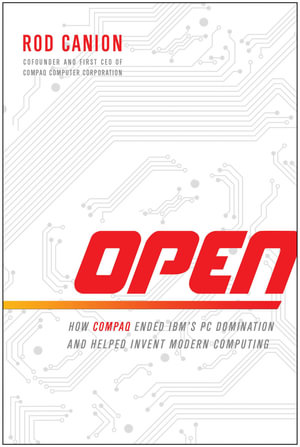 ROD CANION

COFOUNDER AND FIRST CEO OF COMPAQ COMPUTER CORPORATION

OPEN

HOW COMPAQ ENDED IBM'S PC DOMINATION AND HELPED INVENT MODERN COMPUTING